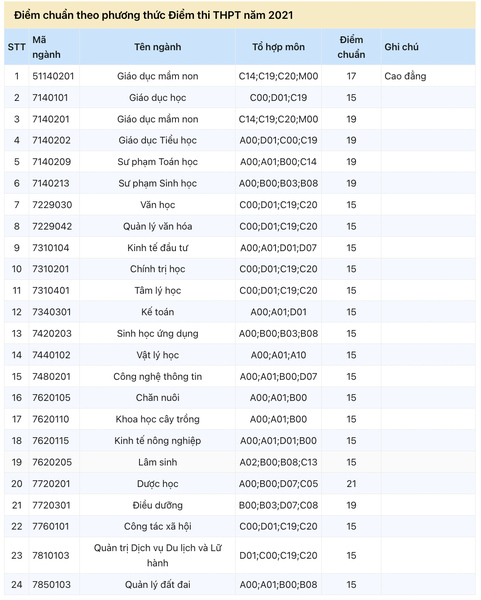 Điểm chuẩn theo phương thức Điểm thi THPT năm 2021

| STT | Mã ngành | Tên ngành | Tổ hợp môn | Điểm chuẩn | Ghi chú |
|---|---|---|---|---|---|
| 1 | 51140201 | Giáo dục mầm non | C14;C19;C20;M00 | 17 | Cao đẳng |
| 2 | 7140101 | Giáo dục học | C00;D01;C19 | 15 | |
| 3 | 7140201 | Giáo dục mầm non | C14;C19;C20;M00 | 19 | |
| 4 | 7140202 | Giáo dục Tiểu học | A00;D01;C00;C19 | 19 | |
| 5 | 7140209 | Sư phạm Toán học | A00;A01;B00;C14 | 19 | |
| 6 | 7140213 | Sư phạm Sinh học | A00;B00;B03;B08 | 19 | |
| 7 | 7229030 | Văn học | C00;D01;C19;C20 | 15 | |
| 8 | 7229042 | Quản lý văn hóa | C00;D01;C19;C20 | 15 | |
| 9 | 7310104 | Kinh tế đầu tư | A00;A01;D01;D07 | 15 | |
| 10 | 7310201 | Chính trị học | C00;D01;C19;C20 | 15 | |
| 11 | 7310401 | Tâm lý học | C00;D01;C19;C20 | 15 | |
| 12 | 7340301 | Kế toán | A00;A01;D01 | 15 | |
| 13 | 7420203 | Sinh học ứng dụng | A00;B00;B03;B08 | 15 | |
| 14 | 7440102 | Vật lý học | A00;A01;A10 | 15 | |
| 15 | 7480201 | Công nghệ thông tin | A00;A01;B00;D07 | 15 | |
| 16 | 7620105 | Chăn nuôi | A00;A01;B00 | 15 | |
| 17 | 7620110 | Khoa học cây trồng | A00;A01;B00 | 15 | |
| 18 | 7620115 | Kinh tế nông nghiệp | A00;A01;D01;B00 | 15 | |
| 19 | 7620205 | Lâm sinh | A02;B00;B08;C13 | 15 | |
| 20 | 7720201 | Dược học | A00;B00;D07;C05 | 21 | |
| 21 | 7720301 | Điều dưỡng | B00;B03;D07;C08 | 19 | |
| 22 | 7760101 | Công tác xã hội | C00;D01;C19;C20 | 15 | |
| 23 | 7810103 | Quản trị Dịch vụ Du lịch và Lữ hành | D01;C00;C19;C20 | 15 | |
| 24 | 7850103 | Quản lý đất đai | A00;A01;B00;B08 | 15 | |